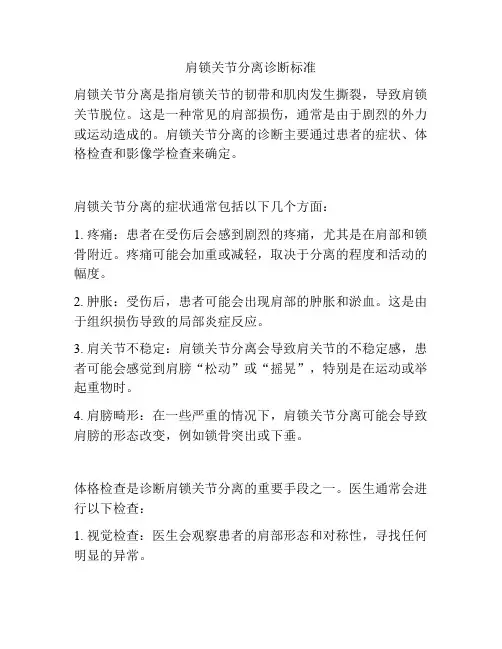 肩锁关节分离诊断标准

肩锁关节分离是指肩锁关节的韧带和肌肉发生撕裂，导致肩锁关节脱位。这是一种常见的肩部损伤，通常是由于剧烈的外力或运动造成的。肩锁关节分离的诊断主要通过患者的症状、体格检查和影像学检查来确定。

肩锁关节分离的症状通常包括以下几个方面：

1. 疼痛：患者在受伤后会感到剧烈的疼痛，尤其是在肩部和锁骨附近。疼痛可能会加重或减轻，取决于分离的程度和活动的幅度。

2. 肿胀：受伤后，患者可能会出现肩部的肿胀和淤血。这是由于组织损伤导致的局部炎症反应。

3. 肩关节不稳定：肩锁关节分离会导致肩关节的不稳定感，患者可能会感觉到肩膀“松动”或“摇晃”，特别是在运动或举起重物时。

4. 肩膀畸形：在一些严重的情况下，肩锁关节分离可能会导致肩膀的形态改变，例如锁骨突出或下垂。

体格检查是诊断肩锁关节分离的重要手段之一。医生通常会进行以下检查：

1. 视觉检查：医生会观察患者的肩部形态和对称性，寻找任何明显的异常。